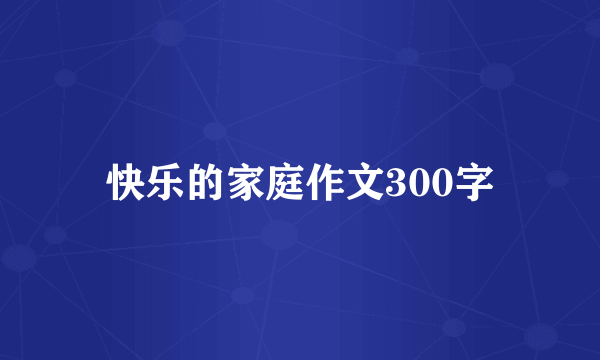 快乐的家庭作文300字